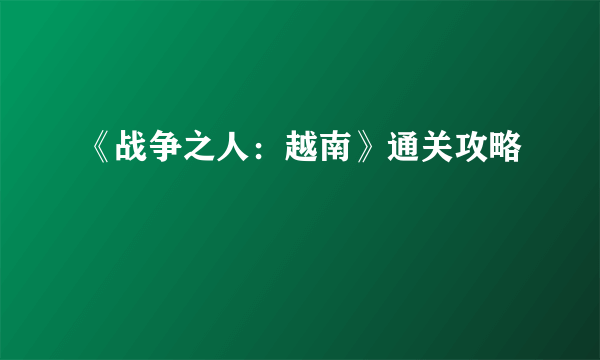 《战争之人：越南》通关攻略